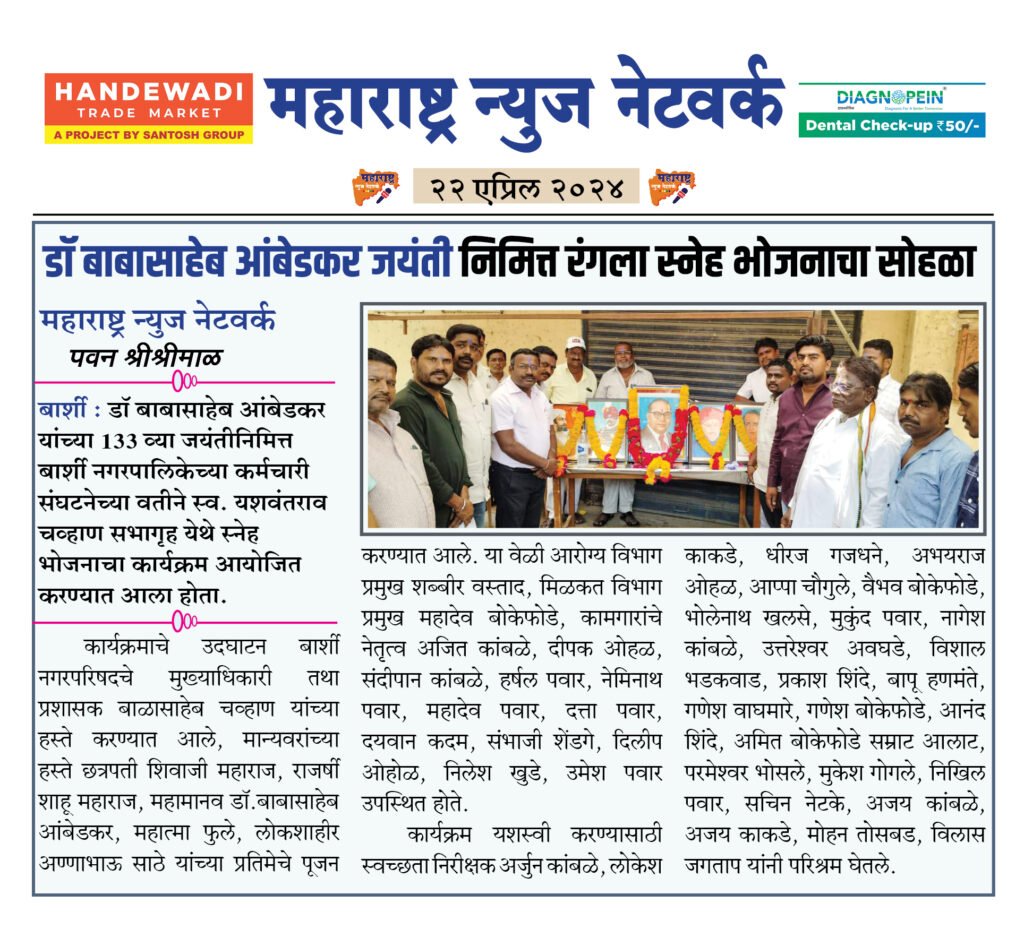 HANDEWADI TRADE MARKET
A PROJECT BY SANTOSH GROUP

महाराष्ट्र न्युज नेटवर्क

DIAGNOPEIN
Dental Check-up ₹50/-

२२ एप्रिल २०२४

डॉ बाबासाहेब आंबेडकर जयंती निमित्त रंगला स्नेह भोजनाचा सोहळा

महाराष्ट्र न्युज नेटवर्क
पवन श्रीश्रीमाळ

बार्शी : डॉ बाबासाहेब आंबेडकर यांच्या 133 व्या जयंतीनिमित्त बार्शी नगरपालिकेच्या कर्मचारी संघटनेच्या वतीने स्व. यशवंतराव चव्हाण सभागृह येथे स्नेह भोजनाचा कार्यक्रम आयोजित करण्यात आला होता.

कार्यक्रमाचे उदघाटन बार्शी नगरपरिषदचे मुख्याधिकारी तथा प्रशासक बाळासाहेब चव्हाण यांच्या हस्ते करण्यात आले, मान्यवरांच्या हस्ते छत्रपती शिवाजी महाराज, राजर्षी शाहू महाराज, महामानव डॉ.बाबासाहेब आंबेडकर, महात्मा फुले, लोकशाहीर अण्णाभाऊ साठे यांच्या प्रतिमेचे पूजन करण्यात आले. या वेळी आरोग्य विभाग प्रमुख शब्बीर वस्ताद, मिळकत विभाग प्रमुख महादेव बोकेफोडे, कामगारांचे नेतृत्व अजित कांबळे, दीपक ओहळ, संदीपान कांबळे, हर्षल पवार, नेमिनाथ पवार, महादेव पवार, दत्ता पवार, दयवान कदम, संभाजी शेंडगे, दिलीप ओहोळ, निलेश खुडे, उमेश पवार उपस्थित होते.

कार्यक्रम यशस्वी करण्यासाठी स्वच्छता निरीक्षक अर्जुन कांबळे, लोकेश काकडे, धीरज गजधने, अभयराज ओहळ, आप्पा चौगुले, वैभव बोकेफोडे, भोलेनाथ खलसे, मुकुंद पवार, नागेश कांबळे, उत्तरेश्वर अवघडे, विशाल भडकवाड, प्रकाश शिंदे, बापू हणमंते, गणेश वाघमारे, गणेश बोकेफोडे, आनंद शिंदे, अमित बोकेफोडे सम्राट आलाट, परमेश्वर भोसले, मुकेश गोगले, निखिल पवार, सचिन नेटके, अजय कांबळे, अजय काकडे, मोहन तोसबड, विलास जगताप यांनी परिश्रम घेतले.